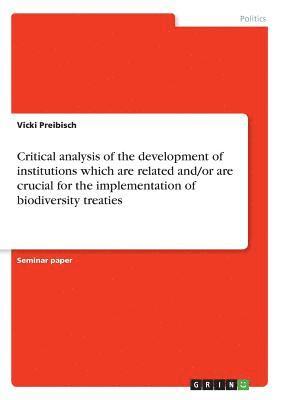 Politics

Vicki Preibisch

Critical analysis of the development of institutions which are related and/or are crucial for the implementation of biodiversity treaties

Seminar paper

GRIN